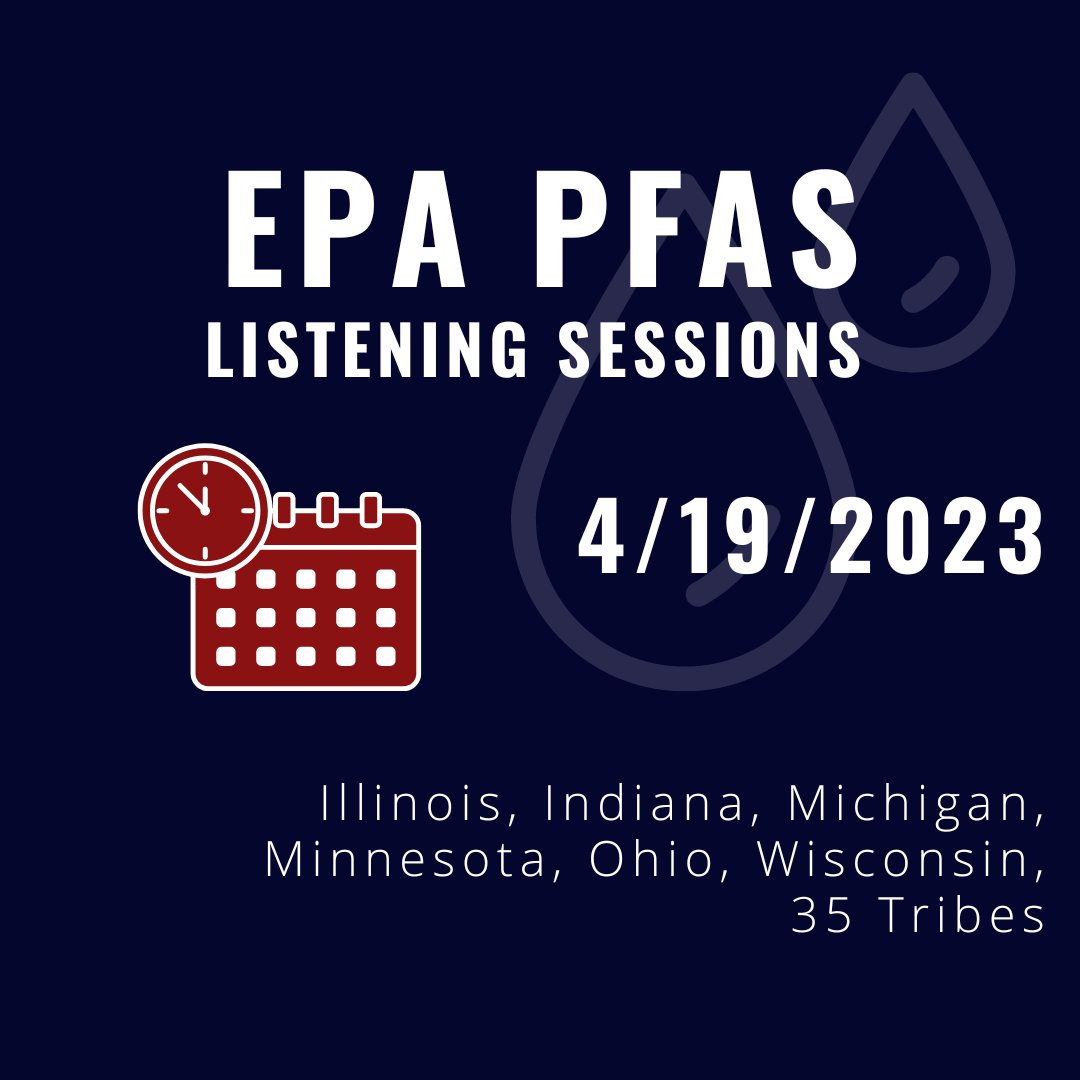 EPA PFAS
LISTENING SESSIONS

4/19/2023

Illinois, Indiana, Michigan, Minnesota, Ohio, Wisconsin, 35 Tribes